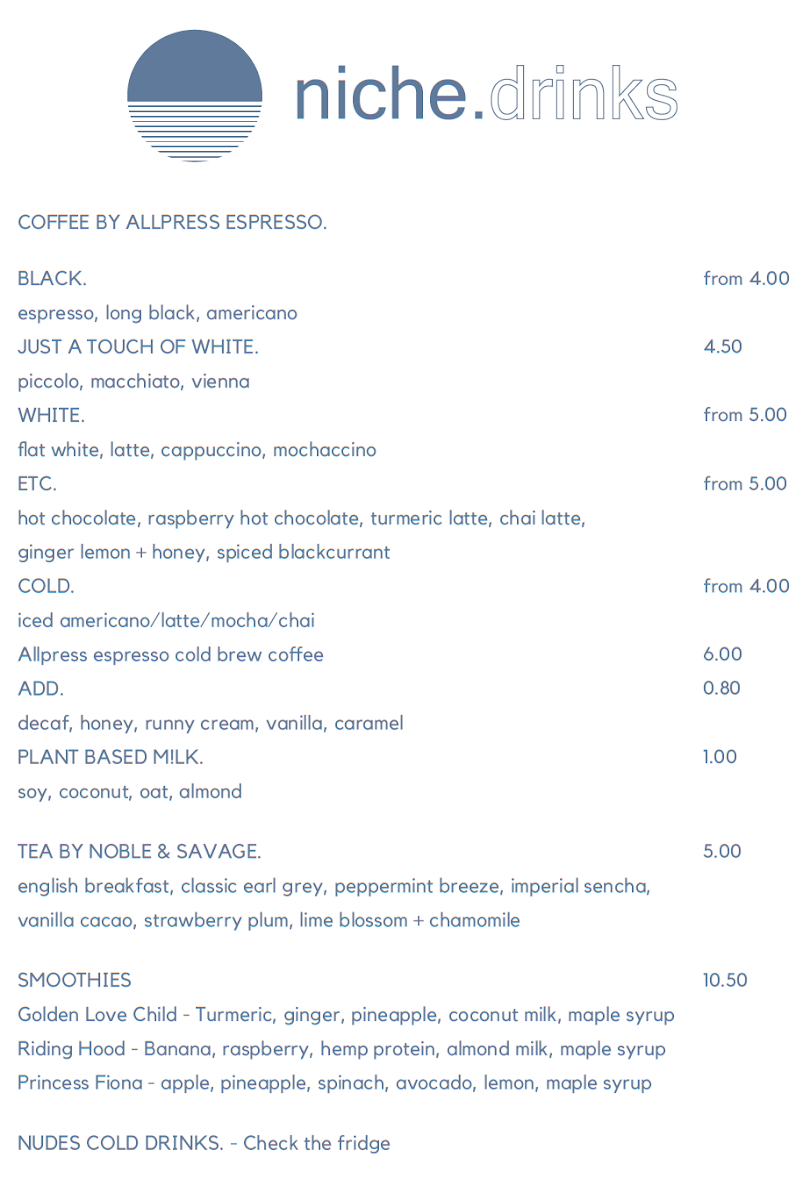 niche.drinks

COFFEE BY ALLPRESS ESPRESSO.

BLACK. from 4.00
espresso, long black, americano
JUST A TOUCH OF WHITE. 4.50
piccolo, macchiato, vienna
WHITE. from 5.00
flat white, latte, cappuccino, mochaccino
ETC. from 5.00
hot chocolate, raspberry hot chocolate, turmeric latte, chai latte, ginger lemon + honey, spiced blackcurrant
COLD. from 4.00
iced americano/latte/mocha/chai
Allpress espresso cold brew coffee 6.00
ADD. 0.80
decaf, honey, runny cream, vanilla, caramel
PLANT BASED M!LK. 1.00
soy, coconut, oat, almond

TEA BY NOBLE & SAVAGE. 5.00
english breakfast, classic earl grey, peppermint breeze, imperial sencha, vanilla cacao, strawberry plum, lime blossom + chamomile

SMOOTHIES 10.50
Golden Love Child - Turmeric, ginger, pineapple, coconut milk, maple syrup
Riding Hood - Banana, raspberry, hemp protein, almond milk, maple syrup
Princess Fiona - apple, pineapple, spinach, avocado, lemon, maple syrup

NUDES COLD DRINKS. - Check the fridge